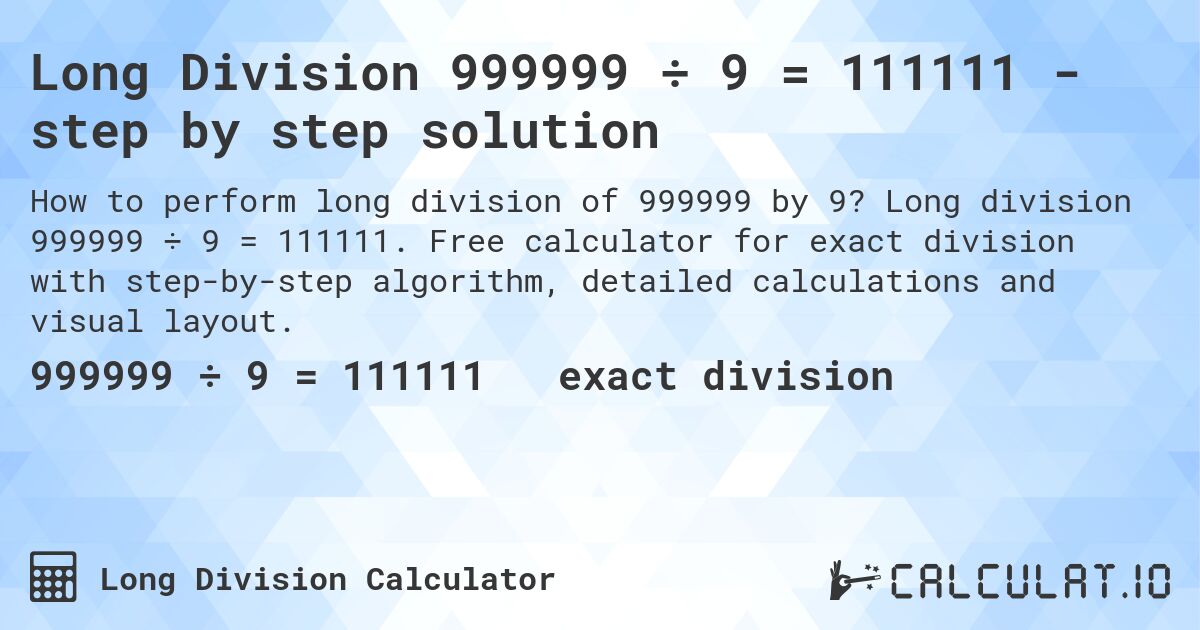 Long Division 999999 ÷ 9 = 111111 - step by step solution

How to perform long division of 999999 by 9? Long division 999999 ÷ 9 = 111111. Free calculator for exact division with step-by-step algorithm, detailed calculations and visual layout.

999999 ÷ 9 = 111111 exact division

Long Division Calculator

CALCULAT.IO